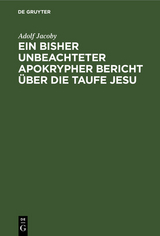 DE GRUYTER

Adolf Jacoby

EIN BISHER UNBEACHTETER APOKRYPHER BERICHT ÜBER DIE TAUFE JESU

DE G